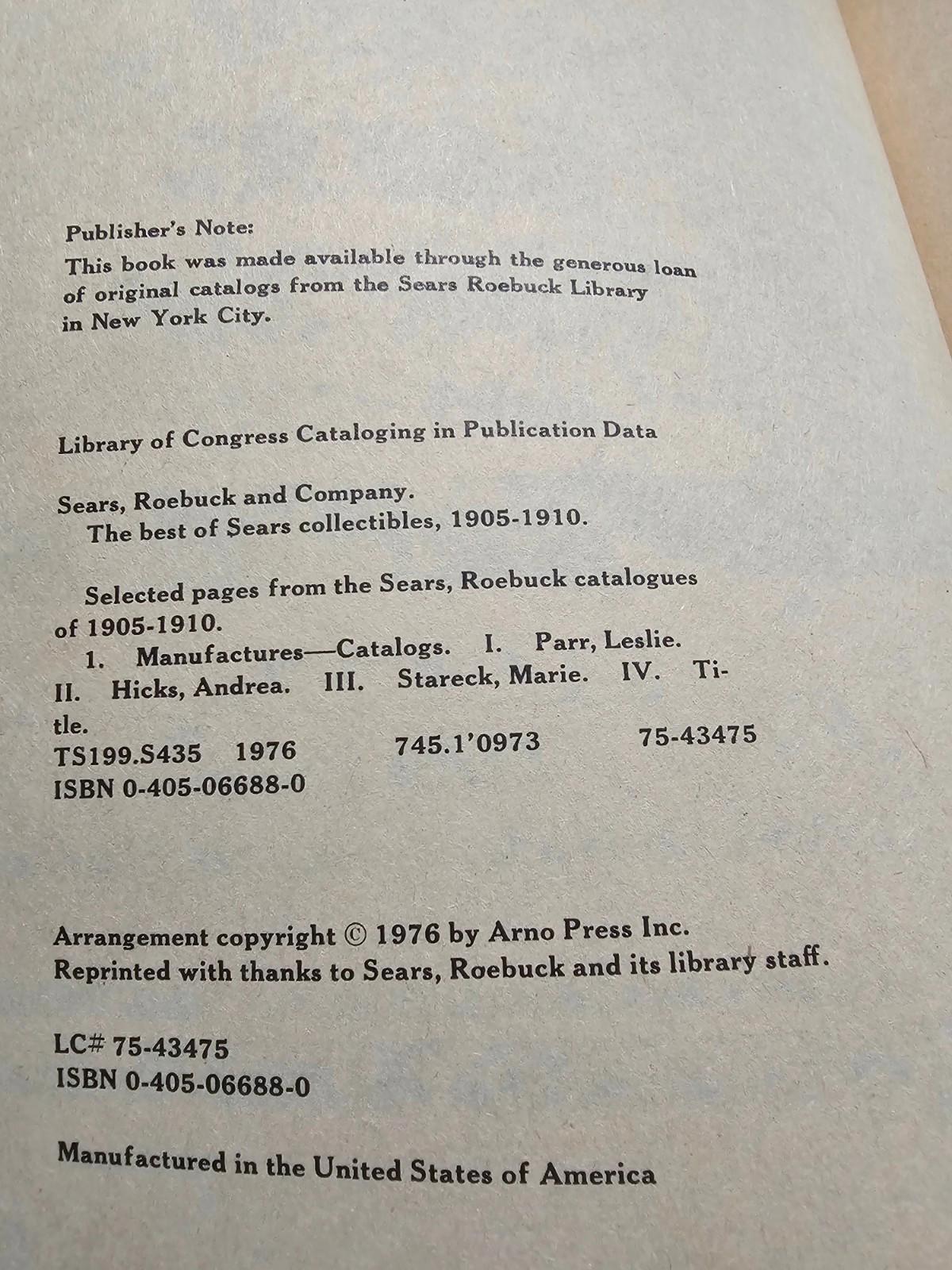 Publisher's Note:
This book was made available through the generous loan of original catalogs from the Sears Roebuck Library in New York City.

Library of Congress Cataloging in Publication Data

Sears, Roebuck and Company.
The best of Sears collectibles, 1905-1910.

Selected pages from the Sears, Roebuck catalogues of 1905-1910.
1. Manufactures—Catalogs. I. Parr, Leslie. II. Hicks, Andrea. III. Stareck, Marie. IV. Title.
TS199.S435 1976 745.1'0973 75-43475
ISBN 0-405-06688-0

Arrangement copyright © 1976 by Arno Press Inc.
Reprinted with thanks to Sears, Roebuck and its library staff.

LC# 75-43475
ISBN 0-405-06688-0

Manufactured in the United States of America